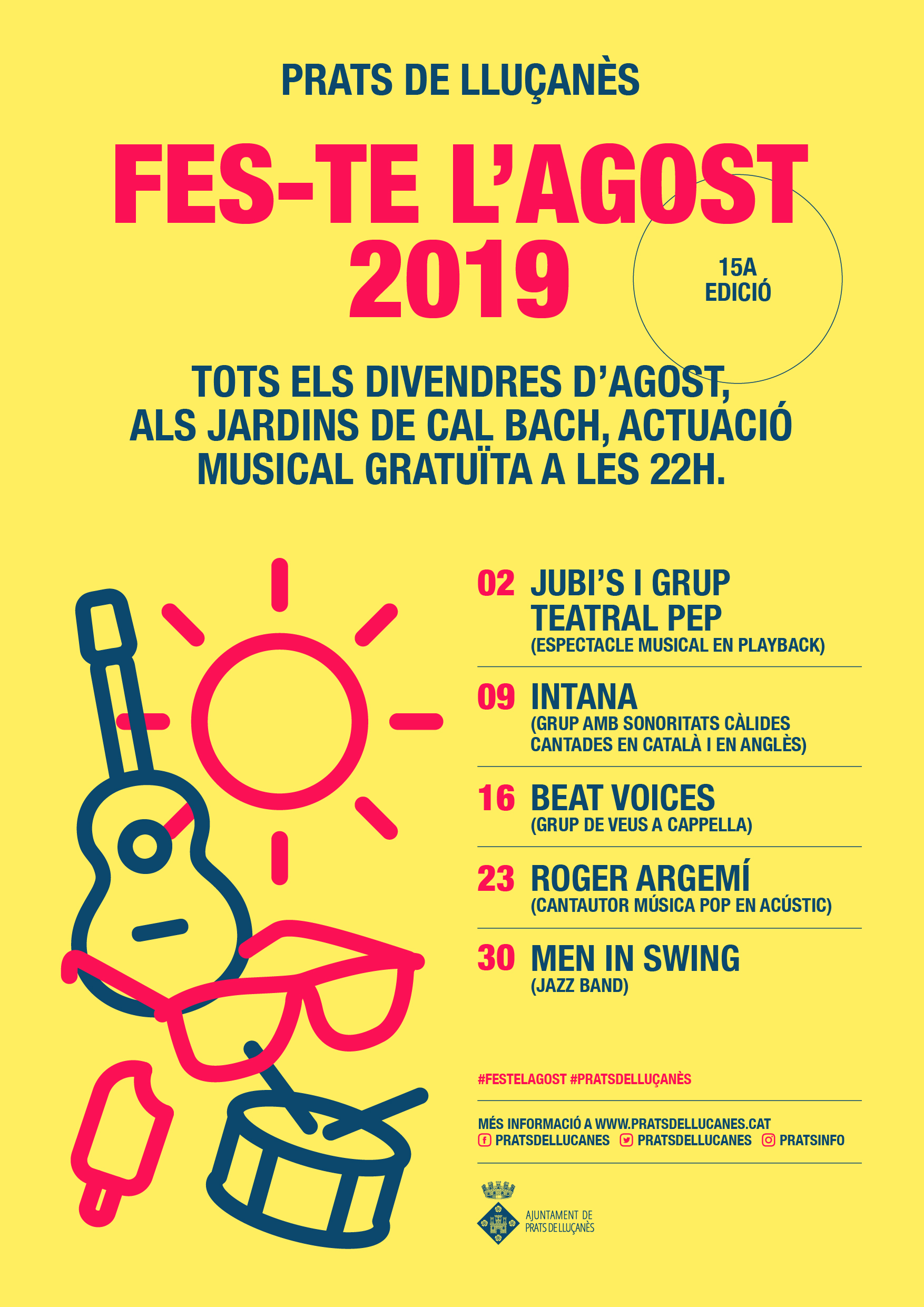 PRATS DE LLUÇANÈS

FES-TE L'AGOST 2019

15A EDICIÓ

TOTS ELS DIVENDRES D'AGOST, ALS JARDINS DE CAL BACH, ACTUACIÓ MUSICAL GRATUÏTA A LES 22H.

02 JUBI'S I GRUP TEATRAL PEP
(ESPECTACLE MUSICAL EN PLAYBACK)

09 INTANA
(GRUP AMB SONORITATS CÀLIDES CANTADES EN CATALÀ I EN ANGLÈS)

16 BEAT VOICES
(GRUP DE VEUS A CAPPELLA)

23 ROGER ARGEMÍ
(CANTAUTOR MÚSICA POP EN ACÚSTIC)

30 MEN IN SWING
(JAZZ BAND)

#FESTELAGOST #PRATSDELLUÇANÈS

MÉS INFORMACIÓ A WWW.PRATSDELLUCANES.CAT
PRATSDELLUCANES PRATSDELLUCANES PRATSINFO

AJUNTAMENT DE
PRATS DE LLUÇANÈS